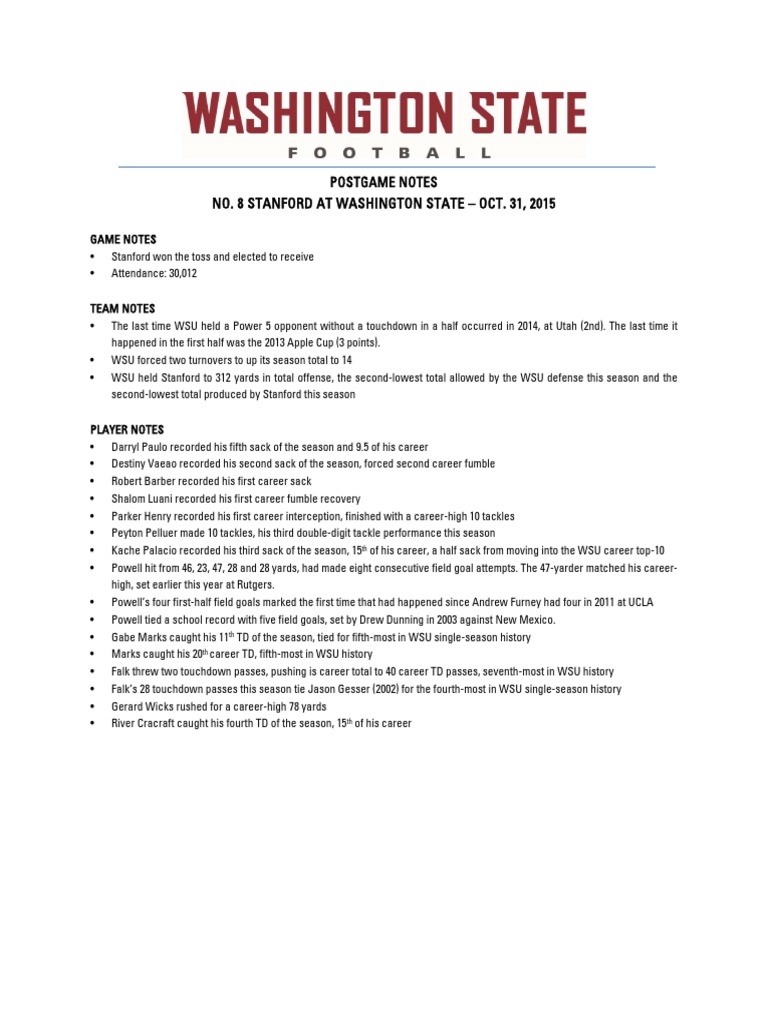 WASHINGTON STATE
FOOTBALL

POSTGAME NOTES
NO. 8 STANFORD AT WASHINGTON STATE – OCT. 31, 2015

GAME NOTES
• Stanford won the toss and elected to receive
• Attendance: 30,012

TEAM NOTES
• The last time WSU held a Power 5 opponent without a touchdown in a half occurred in 2014, at Utah (2nd). The last time it happened in the first half was the 2013 Apple Cup (3 points).
• WSU forced two turnovers to up its season total to 14
• WSU held Stanford to 312 yards in total offense, the second-lowest total allowed by the WSU defense this season and the second-lowest total produced by Stanford this season

PLAYER NOTES
• Darryl Paulo recorded his fifth sack of the season and 9.5 of his career
• Destiny Vaeao recorded his second sack of the season, forced second career fumble
• Robert Barber recorded his first career sack
• Shalom Luani recorded his first career fumble recovery
• Parker Henry recorded his first career interception, finished with a career-high 10 tackles
• Peyton Pelluer made 10 tackles, his third double-digit tackle performance this season
• Kache Palacio recorded his third sack of the season, 15$^{th}$ of his career, a half sack from moving into the WSU career top-10
• Powell hit from 46, 23, 47, 28 and 28 yards, had made eight consecutive field goal attempts. The 47-yarder matched his career-high, set earlier this year at Rutgers.
• Powell's four first-half field goals marked the first time that had happened since Andrew Furney had four in 2011 at UCLA
• Powell tied a school record with five field goals, set by Drew Dunning in 2003 against New Mexico.
• Gabe Marks caught his 11$^{th}$ TD of the season, tied for fifth-most in WSU single-season history
• Marks caught his 20$^{th}$ career TD, fifth-most in WSU history
• Falk threw two touchdown passes, pushing is career total to 40 career TD passes, seventh-most in WSU history
• Falk's 28 touchdown passes this season tie Jason Gesser (2002) for the fourth-most in WSU single-season history
• Gerard Wicks rushed for a career-high 78 yards
• River Cracraft caught his fourth TD of the season, 15$^{th}$ of his career